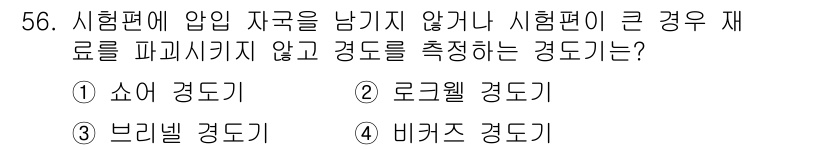 56. 시험편에 압입 자국을 남기지 않거나 시험편이 큰 경우 재료를 파괴시키지 않고 경도를 측정하는 경도기는?

① 쇼어 경도기
② 로크웰 경도기
③ 브리넬 경도기
④ 비커즈 경도기